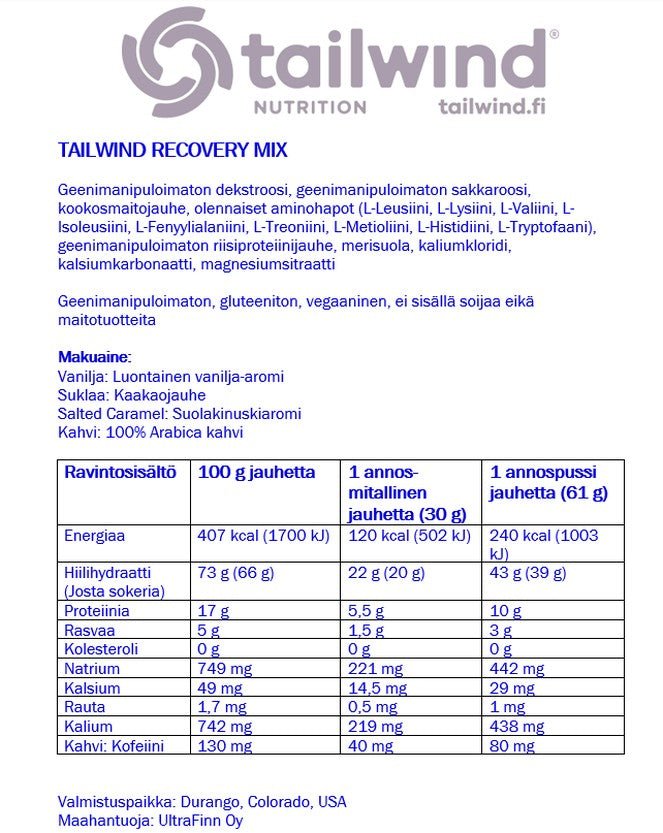 tailwind®
NUTRITION tailwind.fi

TAILWIND RECOVERY MIX

Geenimanipuloimaton dekstroosi, geenimanipuloimaton sakkaroosi, kookosmaitojauhe, olennaiset aminohapot (L-Leusiini, L-Lysiini, L-Valiini, L-Isoleusiini, L-Fenyylialaniini, L-Treoniini, L-Metioliini, L-Histidiini, L-Tryptofaani), geenimanipuloimaton riisiproteiinijauhe, merisuola, kaliumkloridi, kalsiumkarbonaatti, magnesiumsitraatti

Geenimanipuloimaton, gluteeniton, vegaaninen, ei sisällä soijaa eikä maitotuotteita

Makuaine:
Vanilja: Luontainen vanilja-aromi
Suklaa: Kaakaojauhe
Salted Caramel: Suolakinuskiaromi
Kahvi: 100% Arabica kahvi

| Ravintosisältö | 100 g jauhetta | 1 annos-mitallinen jauhetta (30 g) | 1 annospussi jauhetta (61 g) |
|---|---|---|---|
| Energiaa | 407 kcal (1700 kJ) | 120 kcal (502 kJ) | 240 kcal (1003 kJ) |
| Hiilihydraatti (Josta sokeria) | 73 g (66 g) | 22 g (20 g) | 43 g (39 g) |
| Proteiinia | 17 g | 5,5 g | 10 g |
| Rasvaa | 5 g | 1,5 g | 3 g |
| Kolesteroli | 0 g | 0 g | 0 g |
| Natrium | 749 mg | 221 mg | 442 mg |
| Kalsium | 49 mg | 14,5 mg | 29 mg |
| Rauta | 1,7 mg | 0,5 mg | 1 mg |
| Kalium | 742 mg | 219 mg | 438 mg |
| Kahvi: Kofeiini | 130 mg | 40 mg | 80 mg |

Valmistuspaikka: Durango, Colorado, USA
Maahantuoja: UltraFinn Oy